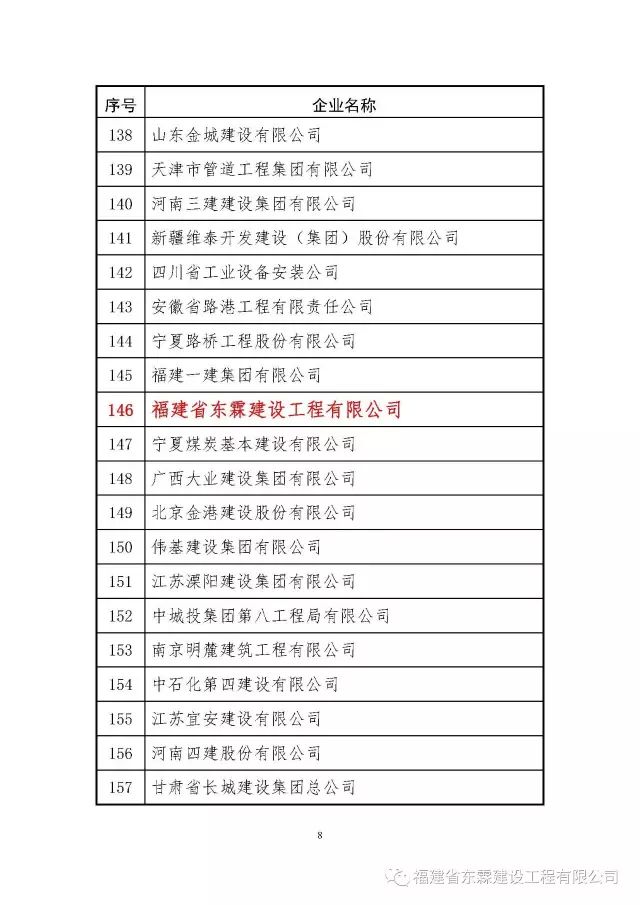 | 序号 | 企业名称 |
|---|---|
| 138 | 山东金城建设有限公司 |
| 139 | 天津市管道工程集团有限公司 |
| 140 | 河南三建建设集团有限公司 |
| 141 | 新疆维泰开发建设（集团）股份有限公司 |
| 142 | 四川省工业设备安装公司 |
| 143 | 安徽省路港工程有限责任公司 |
| 144 | 宁夏路桥工程股份有限公司 |
| 145 | 福建一建集团有限公司 |
| 146 | 福建省东霖建设工程有限公司 |
| 147 | 宁夏煤炭基本建设有限公司 |
| 148 | 广西大业建设集团有限公司 |
| 149 | 北京金港建设股份有限公司 |
| 150 | 伟基建设集团有限公司 |
| 151 | 江苏溧阳建设集团有限公司 |
| 152 | 中城投集团第八工程局有限公司 |
| 153 | 南京明麓建筑工程有限公司 |
| 154 | 中石化第四建设有限公司 |
| 155 | 江苏宜安建设有限公司 |
| 156 | 河南四建股份有限公司 |
| 157 | 甘肃省长城建设集团总公司 |

8

福建省东霖建设工程有限公司